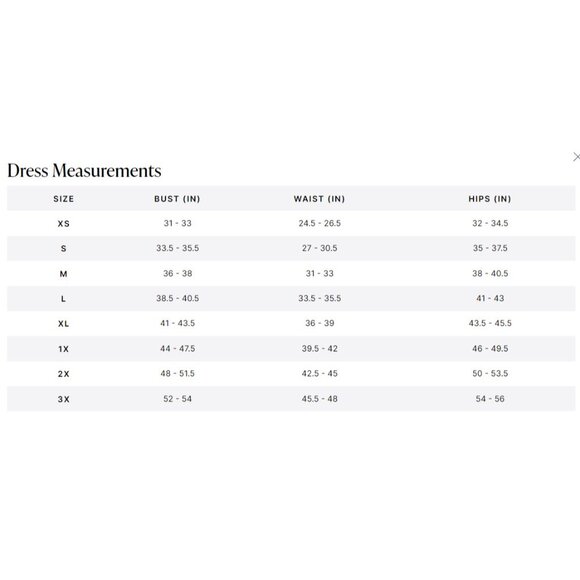 ×

Dress Measurements

| SIZE | BUST (IN) | WAIST (IN) | HIPS (IN) |
|---|---|---|---|
| XS | 31 - 33 | 24.5 - 26.5 | 32 - 34.5 |
| S | 33.5 - 35.5 | 27 - 30.5 | 35 - 37.5 |
| M | 36 - 38 | 31 - 33 | 38 - 40.5 |
| L | 38.5 - 40.5 | 33.5 - 35.5 | 41 - 43 |
| XL | 41 - 43.5 | 36 - 39 | 43.5 - 45.5 |
| 1X | 44 - 47.5 | 39.5 - 42 | 46 - 49.5 |
| 2X | 48 - 51.5 | 42.5 - 45 | 50 - 53.5 |
| 3X | 52 - 54 | 45.5 - 48 | 54 - 56 |